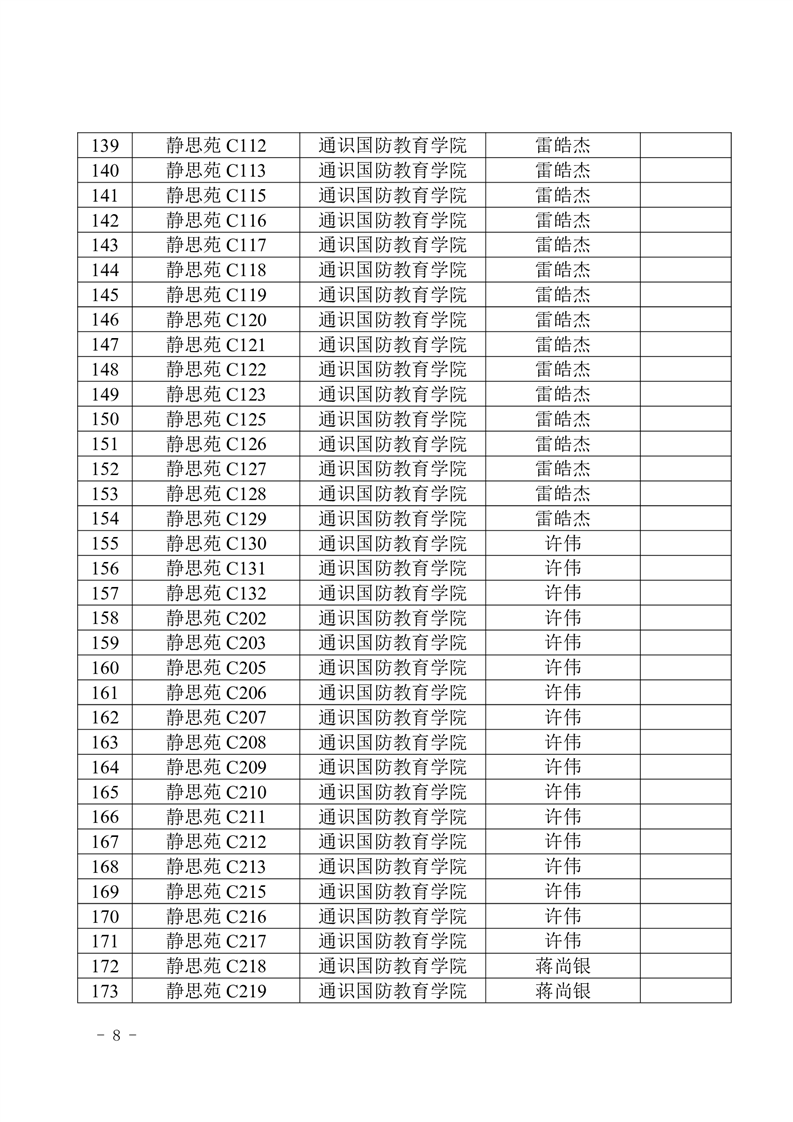 | 139 | 静思苑 C112 | 通识国防教育学院 | 雷皓杰 | |
|---|---|---|---|---|
| 140 | 静思苑 C113 | 通识国防教育学院 | 雷皓杰 | |
| 141 | 静思苑 C115 | 通识国防教育学院 | 雷皓杰 | |
| 142 | 静思苑 C116 | 通识国防教育学院 | 雷皓杰 | |
| 143 | 静思苑 C117 | 通识国防教育学院 | 雷皓杰 | |
| 144 | 静思苑 C118 | 通识国防教育学院 | 雷皓杰 | |
| 145 | 静思苑 C119 | 通识国防教育学院 | 雷皓杰 | |
| 146 | 静思苑 C120 | 通识国防教育学院 | 雷皓杰 | |
| 147 | 静思苑 C121 | 通识国防教育学院 | 雷皓杰 | |
| 148 | 静思苑 C122 | 通识国防教育学院 | 雷皓杰 | |
| 149 | 静思苑 C123 | 通识国防教育学院 | 雷皓杰 | |
| 150 | 静思苑 C125 | 通识国防教育学院 | 雷皓杰 | |
| 151 | 静思苑 C126 | 通识国防教育学院 | 雷皓杰 | |
| 152 | 静思苑 C127 | 通识国防教育学院 | 雷皓杰 | |
| 153 | 静思苑 C128 | 通识国防教育学院 | 雷皓杰 | |
| 154 | 静思苑 C129 | 通识国防教育学院 | 雷皓杰 | |
| 155 | 静思苑 C130 | 通识国防教育学院 | 许伟 | |
| 156 | 静思苑 C131 | 通识国防教育学院 | 许伟 | |
| 157 | 静思苑 C132 | 通识国防教育学院 | 许伟 | |
| 158 | 静思苑 C202 | 通识国防教育学院 | 许伟 | |
| 159 | 静思苑 C203 | 通识国防教育学院 | 许伟 | |
| 160 | 静思苑 C205 | 通识国防教育学院 | 许伟 | |
| 161 | 静思苑 C206 | 通识国防教育学院 | 许伟 | |
| 162 | 静思苑 C207 | 通识国防教育学院 | 许伟 | |
| 163 | 静思苑 C208 | 通识国防教育学院 | 许伟 | |
| 164 | 静思苑 C209 | 通识国防教育学院 | 许伟 | |
| 165 | 静思苑 C210 | 通识国防教育学院 | 许伟 | |
| 166 | 静思苑 C211 | 通识国防教育学院 | 许伟 | |
| 167 | 静思苑 C212 | 通识国防教育学院 | 许伟 | |
| 168 | 静思苑 C213 | 通识国防教育学院 | 许伟 | |
| 169 | 静思苑 C215 | 通识国防教育学院 | 许伟 | |
| 170 | 静思苑 C216 | 通识国防教育学院 | 许伟 | |
| 171 | 静思苑 C217 | 通识国防教育学院 | 许伟 | |
| 172 | 静思苑 C218 | 通识国防教育学院 | 蒋尚银 | |
| 173 | 静思苑 C219 | 通识国防教育学院 | 蒋尚银 | |

- 8 -